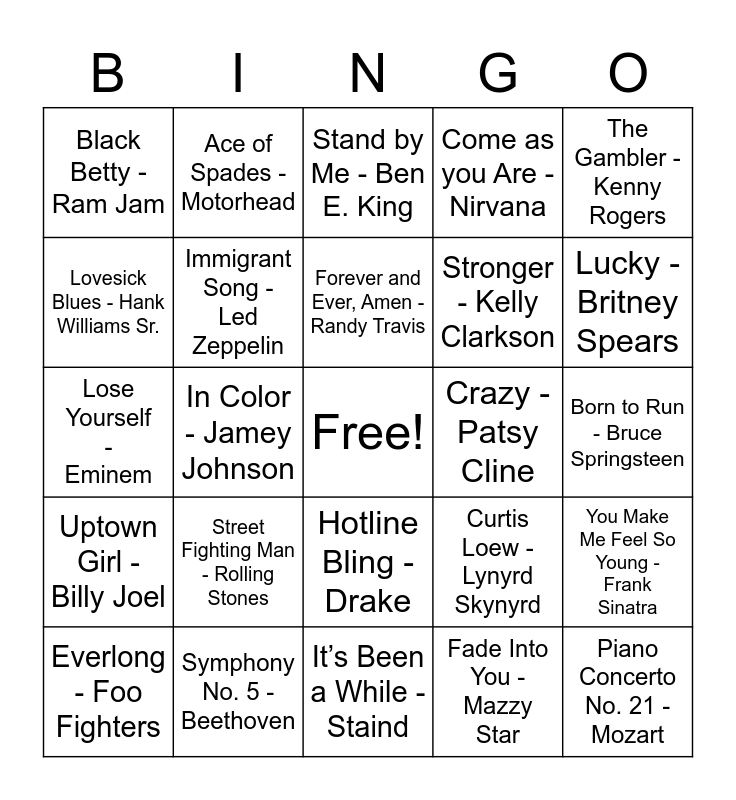 | B | I | N | G | O |
|---|---|---|---|---|
| Black Betty - Ram Jam | Ace of Spades - Motorhead | Stand by Me - Ben E. King | Come as you Are - Nirvana | The Gambler - Kenny Rogers |
| Lovesick Blues - Hank Williams Sr. | Immigrant Song - Led Zeppelin | Forever and Ever, Amen - Randy Travis | Stronger - Kelly Clarkson | Lucky - Britney Spears |
| Lose Yourself - Eminem | In Color - Jamey Johnson | Free! | Crazy - Patsy Cline | Born to Run - Bruce Springsteen |
| Uptown Girl - Billy Joel | Street Fighting Man - Rolling Stones | Hotline Bling - Drake | Curtis Loew - Lynyrd Skynyrd | You Make Me Feel So Young - Frank Sinatra |
| Everlong - Foo Fighters | Symphony No. 5 - Beethoven | It's Been a While - Staind | Fade Into You - Mazzy Star | Piano Concerto No. 21 - Mozart |